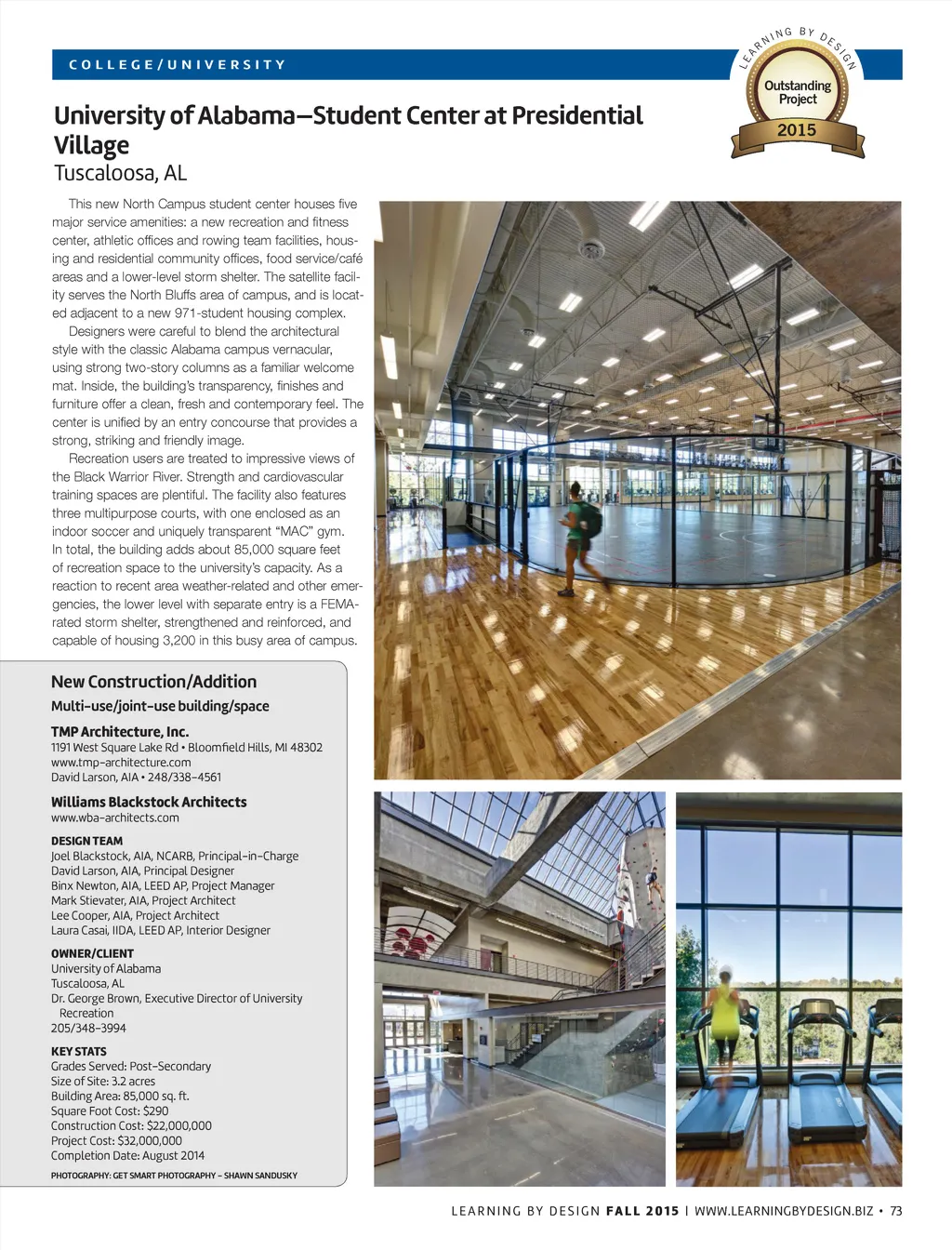 COLLEGE/UNIVERSITY

LEARNING BY DESIGN
Outstanding Project
2015

University of Alabama—Student Center at Presidential Village
Tuscaloosa, AL

This new North Campus student center houses five major service amenities: a new recreation and fitness center, athletic offices and rowing team facilities, housing and residential community offices, food service/café areas and a lower-level storm shelter. The satellite facility serves the North Bluffs area of campus, and is located adjacent to a new 971-student housing complex.

Designers were careful to blend the architectural style with the classic Alabama campus vernacular, using strong two-story columns as a familiar welcome mat. Inside, the building's transparency, finishes and furniture offer a clean, fresh and contemporary feel. The center is unified by an entry concourse that provides a strong, striking and friendly image.

Recreation users are treated to impressive views of the Black Warrior River. Strength and cardiovascular training spaces are plentiful. The facility also features three multipurpose courts, with one enclosed as an indoor soccer and uniquely transparent "MAC" gym. In total, the building adds about 85,000 square feet of recreation space to the university's capacity. As a reaction to recent area weather-related and other emergencies, the lower level with separate entry is a FEMA-rated storm shelter, strengthened and reinforced, and capable of housing 3,200 in this busy area of campus.

New Construction/Addition
Multi-use/joint-use building/space

TMP Architecture, Inc.
1191 West Square Lake Rd • Bloomfield Hills, MI 48302
www.tmp-architecture.com
David Larson, AIA • 248/338-4561

Williams Blackstock Architects
www.wba-architects.com

DESIGN TEAM
Joel Blackstock, AIA, NCARB, Principal-in-Charge
David Larson, AIA, Principal Designer
Binx Newton, AIA, LEED AP, Project Manager
Mark Stievater, AIA, Project Architect
Lee Cooper, AIA, Project Architect
Laura Casai, IIDA, LEED AP, Interior Designer

OWNER/CLIENT
University of Alabama
Tuscaloosa, AL
Dr. George Brown, Executive Director of University Recreation
205/348-3994

KEY STATS
Grades Served: Post-Secondary
Size of Site: 3.2 acres
Building Area: 85,000 sq. ft.
Square Foot Cost: $290
Construction Cost: $22,000,000
Project Cost: $32,000,000
Completion Date: August 2014

PHOTOGRAPHY: GET SMART PHOTOGRAPHY – SHAWN SANDUSKY

LEARNING BY DESIGN FALL 2015 | WWW.LEARNINGBYDESIGN.BIZ • 73